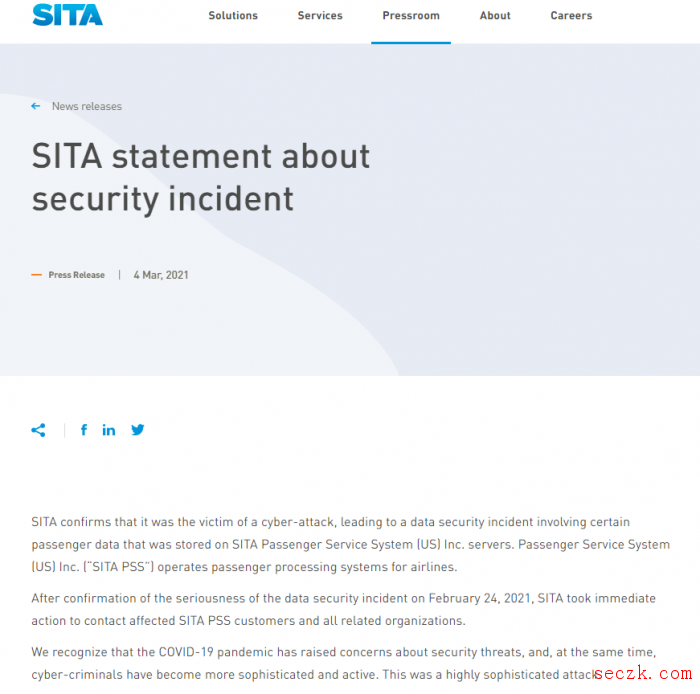 SITA

Solutions Services Pressroom About Careers

News releases

SITA statement about security incident

Press Release | 4 Mar, 2021

SITA confirms that it was the victim of a cyber-attack, leading to a data security incident involving certain passenger data that was stored on SITA Passenger Service System (US) Inc. servers. Passenger Service System (US) Inc. ("SITA PSS") operates passenger processing systems for airlines.

After confirmation of the seriousness of the data security incident on February 24, 2021, SITA took immediate action to contact affected SITA PSS customers and all related organizations.

We recognize that the COVID-19 pandemic has raised concerns about security threats, and, at the same time, cyber-criminals have become more sophisticated and active. This was a highly sophisticated attack

seczk.com